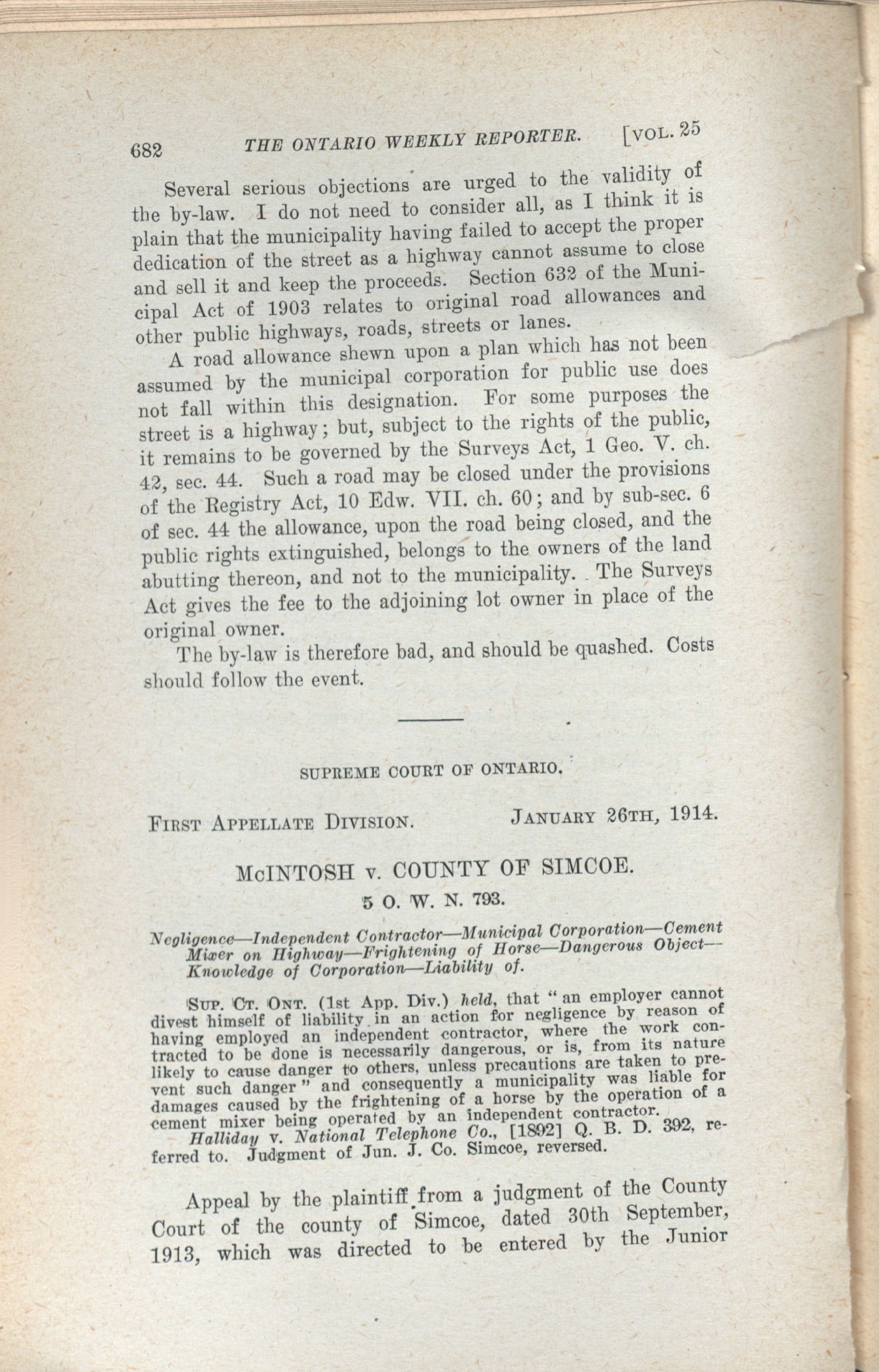 682 THE ONTARIO WEEKLY REPORTER. [VOL. 25

Several serious objections are urged to the validity of the by-law. I do not need to consider all, as I think it is plain that the municipality having failed to accept the proper dedication of the street as a highway cannot assume to close and sell it and keep the proceeds. Section 632 of the Municipal Act of 1903 relates to original road allowances and other public highways, roads, streets or lanes.

A road allowance shewn upon a plan which has not been assumed by the municipal corporation for public use does not fall within this designation. For some purposes the street is a highway; but, subject to the rights of the public, it remains to be governed by the Surveys Act, 1 Geo. V. ch. 42, sec. 44. Such a road may be closed under the provisions of the Registry Act, 10 Edw. VII. ch. 60; and by sub-sec. 6 of sec. 44 the allowance, upon the road being closed, and the public rights extinguished, belongs to the owners of the land abutting thereon, and not to the municipality. The Surveys Act gives the fee to the adjoining lot owner in place of the original owner.

The by-law is therefore bad, and should be quashed. Costs should follow the event.

SUPREME COURT OF ONTARIO.

FIRST APPELLATE DIVISION. JANUARY 26TH, 1914.

McINTOSH v. COUNTY OF SIMCOE.

5 O. W. N. 793.

Negligence—Independent Contractor—Municipal Corporation—Cement Mixer on Highway—Frightening of Horse—Dangerous Object—Knowledge of Corporation—Liability of.

SUP. CT. ONT. (1st App. Div.) held, that "an employer cannot divest himself of liability in an action for negligence by reason of having employed an independent contractor, where the work contracted to be done is necessarily dangerous, or is, from its nature likely to cause danger to others, unless precautions are taken to prevent such danger" and consequently a municipality was liable for damages caused by the frightening of a horse by the operation of a cement mixer being operated by an independent contractor.

Halliday v. National Telephone Co., [1892] Q. B. D. 392, referred to. Judgment of Jun. J. Co. Simcoe, reversed.

Appeal by the plaintiff from a judgment of the County Court of the county of Simcoe, dated 30th September, 1913, which was directed to be entered by the Junior